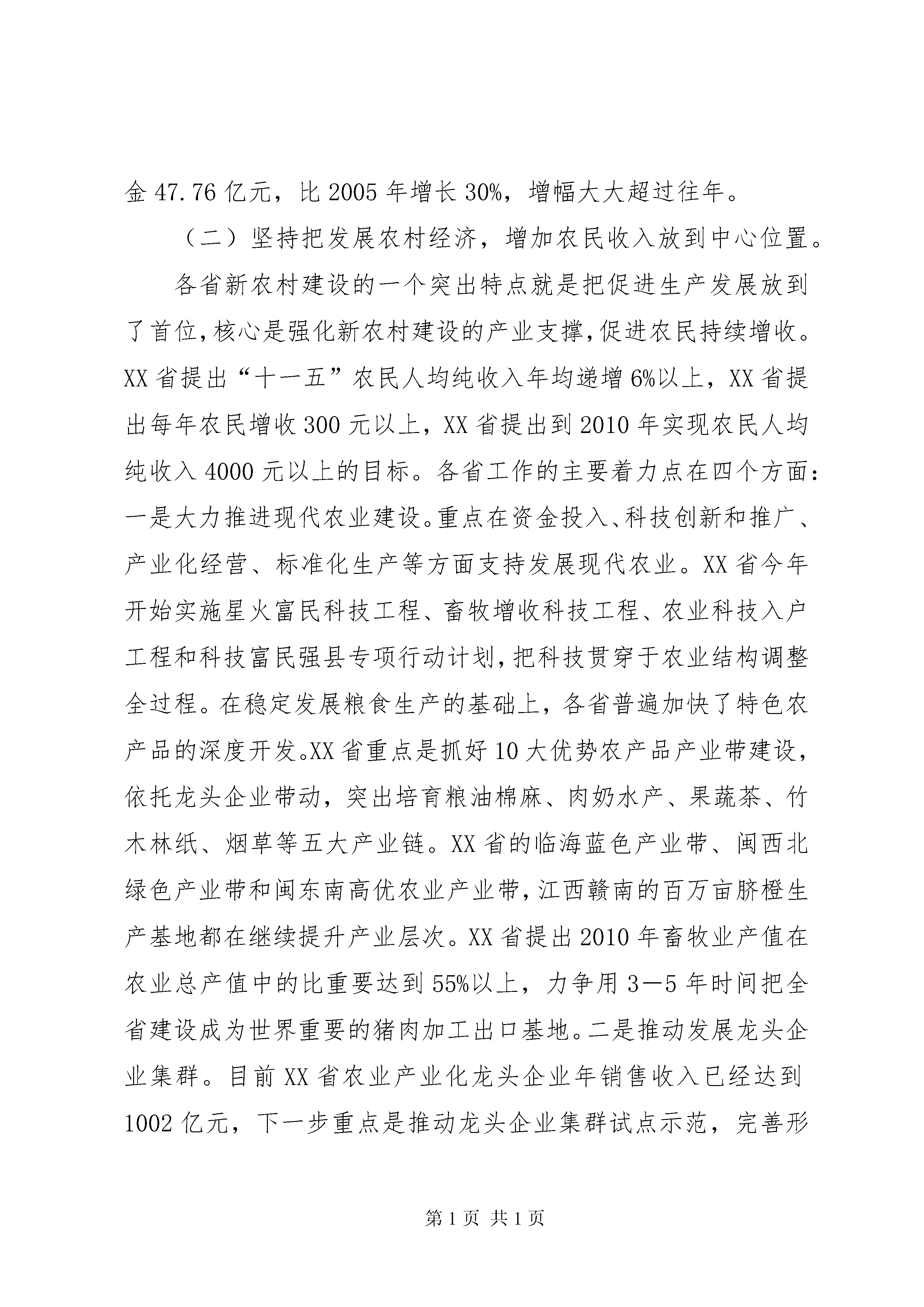 金 47.76 亿元，比 2005 年增长 30%，增幅大大超过往年。

（二）坚持把发展农村经济，增加农民收入放到中心位置。

各省新农村建设的一个突出特点就是把促进生产发展放到了首位，核心是强化新农村建设的产业支撑，促进农民持续增收。XX 省提出“十一五”农民人均纯收入年均递增 6%以上，XX 省提出每年农民增收 300 元以上，XX 省提出到 2010 年实现农民人均纯收入 4000 元以上的目标。各省工作的主要着力点在四个方面：一是大力推进现代农业建设。重点在资金投入、科技创新和推广、产业化经营、标准化生产等方面支持发展现代农业。XX 省今年开始实施星火富民科技工程、畜牧增收科技工程、农业科技入户工程和科技富民强县专项行动计划，把科技贯穿于农业结构调整全过程。在稳定发展粮食生产的基础上，各省普遍加快了特色农产品的深度开发。XX 省重点是抓好 10 大优势农产品产业带建设，依托龙头企业带动，突出培育粮油棉麻、肉奶水产、果蔬茶、竹木林纸、烟草等五大产业链。XX 省的临海蓝色产业带、闽西北绿色产业带和闽东南高优农业产业带，江西赣南的百万亩脐橙生产基地都在继续提升产业层次。XX 省提出 2010 年畜牧业产值在农业总产值中的比重要达到 55%以上，力争用 3—5 年时间把全省建设成为世界重要的猪肉加工出口基地。二是推动发展龙头企业集群。目前 XX 省农业产业化龙头企业年销售收入已经达到 1002 亿元，下一步重点是推动龙头企业集群试点示范，完善形

第 1 页 共 1 页